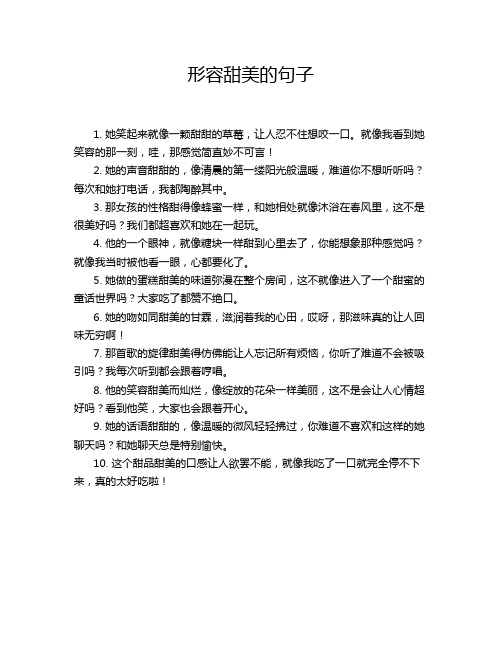 形容甜美的句子

1. 她笑起来就像一颗甜甜的草莓，让人忍不住想咬一口。就像我看到她笑容的那一刻，哇，那感觉简直妙不可言！

2. 她的声音甜甜的，像清晨的第一缕阳光般温暖，难道你不想听听吗？每次和她打电话，我都陶醉其中。

3. 那女孩的性格甜得像蜂蜜一样，和她相处就像沐浴在春风里，这不是很美好吗？我们都超喜欢和她在一起玩。

4. 他的一个眼神，就像糖块一样甜到心里去了，你能想象那种感觉吗？就像我当时被他看一眼，心都要化了。

5. 她做的蛋糕甜美的味道弥漫在整个房间，这不就像进入了一个甜蜜的童话世界吗？大家吃了都赞不绝口。

6. 她的吻如同甜美的甘霖，滋润着我的心田，哎呀，那滋味真的让人回味无穷啊！

7. 那首歌的旋律甜美得仿佛能让人忘记所有烦恼，你听了难道不会被吸引吗？我每次听到都会跟着哼唱。

8. 他的笑容甜美而灿烂，像绽放的花朵一样美丽，这不是会让人心情超好吗？看到他笑，大家也会跟着开心。

9. 她的话语甜甜的，像温暖的微风轻轻拂过，你难道不喜欢和这样的她聊天吗？和她聊天总是特别愉快。

10. 这个甜品甜美的口感让人欲罢不能，就像我吃了一口就完全停不下来，真的太好吃啦！